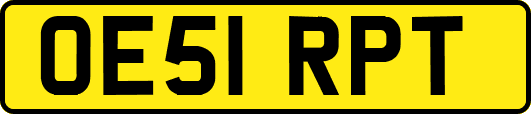 OE51 RPT